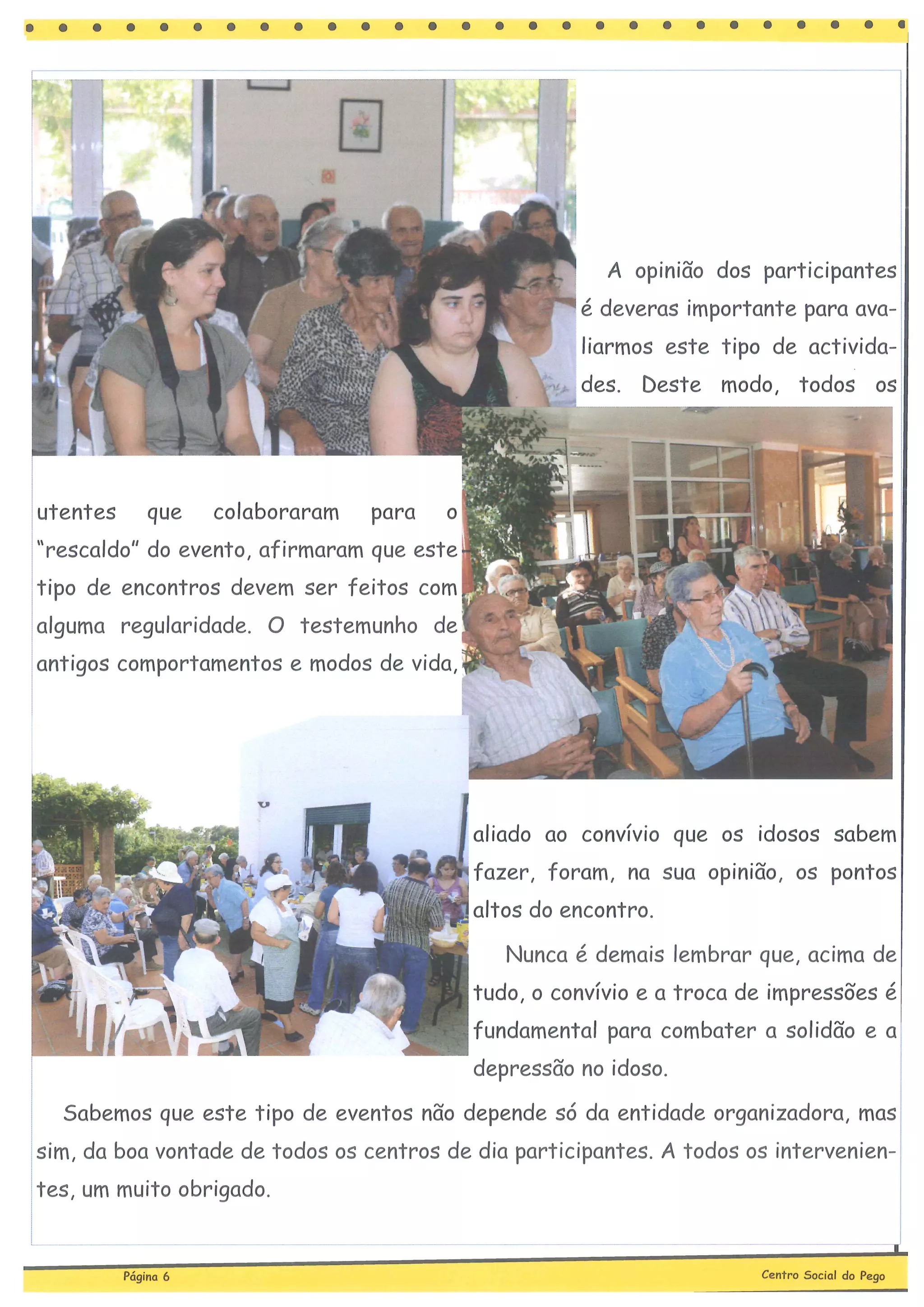 A opinião dos participantes é deveras importante para avaliarmos este tipo de actividades. Deste modo, todos os utentes que colaboraram para o "rescaldo" do evento, afirmaram que este tipo de encontros devem ser feitos com alguma regularidade. O testemunho de antigos comportamentos e modos de vida, aliado ao convívio que os idosos sabem fazer, foram, na sua opinião, os pontos altos do encontro.

Nunca é demais lembrar que, acima de tudo, o convívio e a troca de impressões é fundamental para combater a solidão e a depressão no idoso.

Sabemos que este tipo de eventos não depende só da entidade organizadora, mas sim, da boa vontade de todos os centros de dia participantes. A todos os intervenientes, um muito obrigado.

Página 6

Centro Social do Pego